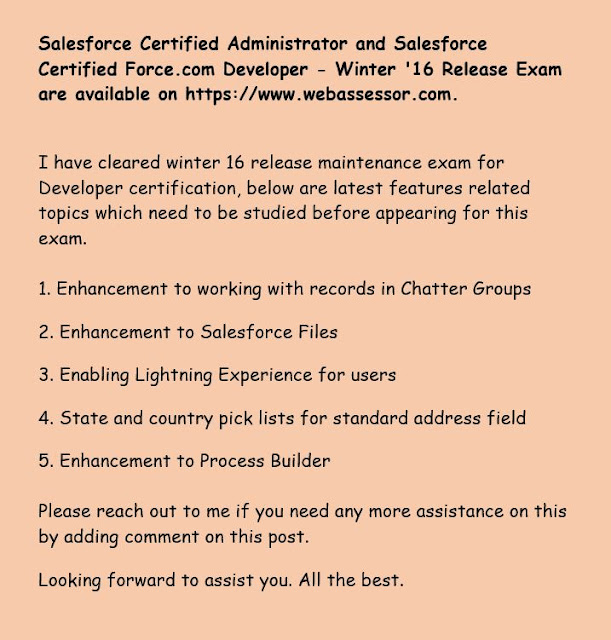 Salesforce Certified Administrator and Salesforce Certified Force.com Developer - Winter '16 Release Exam are available on https://www.webassessor.com.

I have cleared winter 16 release maintenance exam for Developer certification, below are latest features related topics which need to be studied before appearing for this exam.

1. Enhancement to working with records in Chatter Groups

2. Enhancement to Salesforce Files

3. Enabling Lightning Experience for users

4. State and country pick lists for standard address field

5. Enhancement to Process Builder

Please reach out to me if you need any more assistance on this by adding comment on this post.

Looking forward to assist you. All the best.